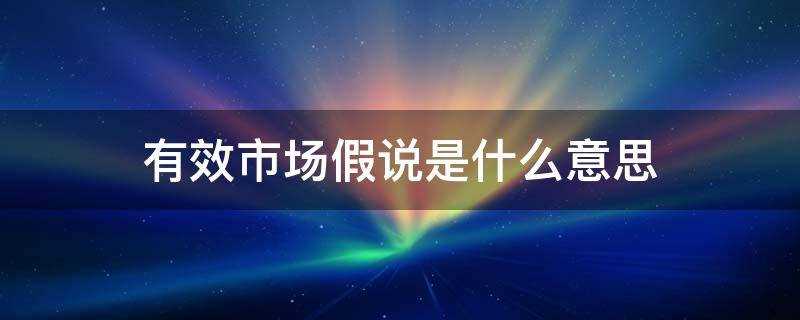 有效市场假说是什么意思